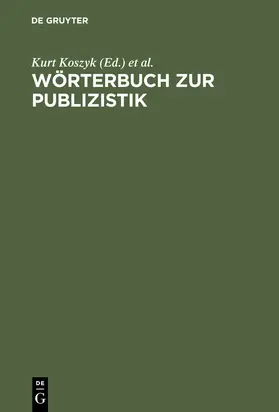 DE GRUYTER

Kurt Koszyk (Ed.) et al.

WÖRTERBUCH ZUR PUBLIZISTIK

DE
G